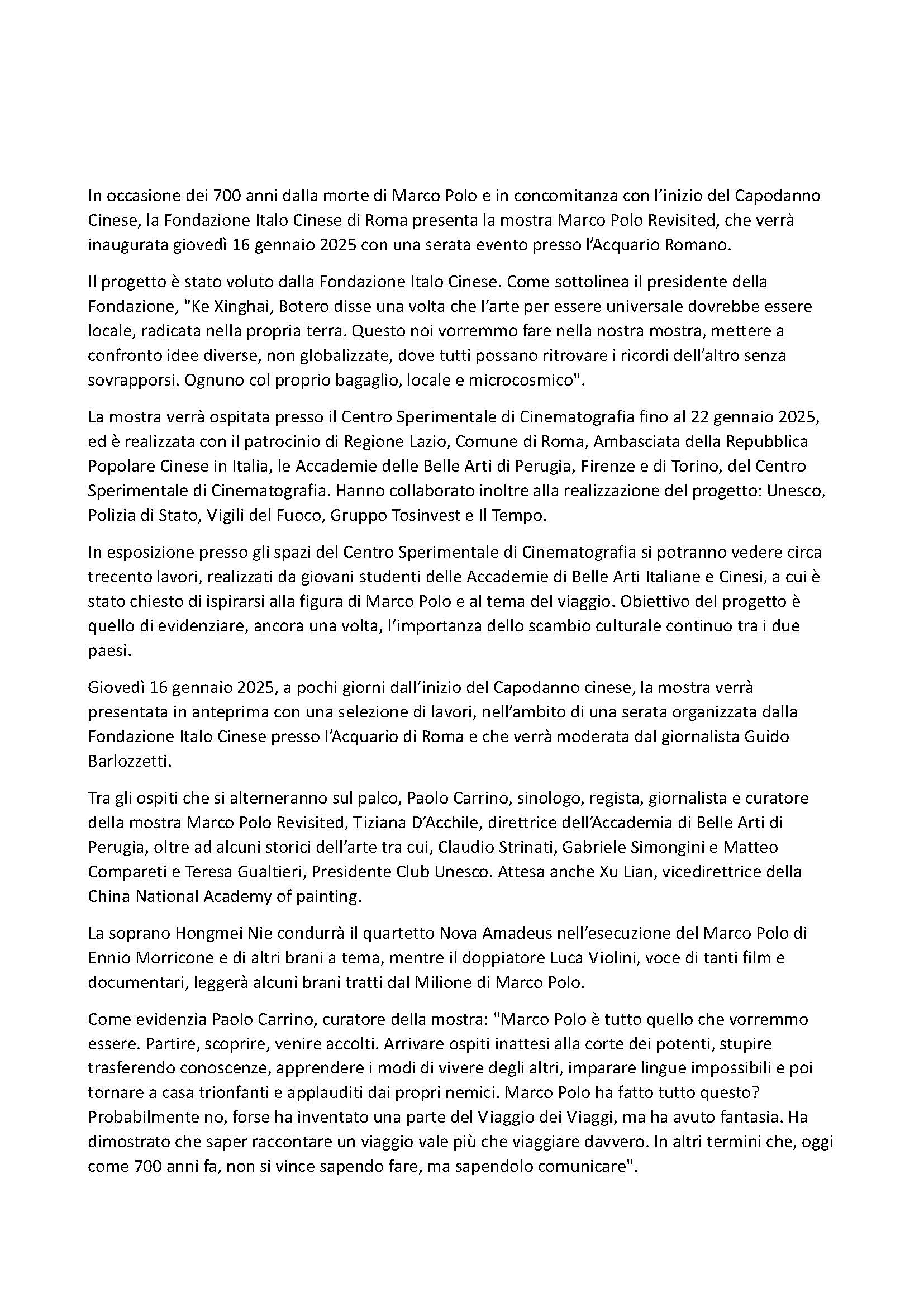 In occasione dei 700 anni dalla morte di Marco Polo e in concomitanza con l'inizio del Capodanno Cinese, la Fondazione Italo Cinese di Roma presenta la mostra Marco Polo Revisited, che verrà inaugurata giovedì 16 gennaio 2025 con una serata evento presso l'Acquario Romano.

Il progetto è stato voluto dalla Fondazione Italo Cinese. Come sottolinea il presidente della Fondazione, "Ke Xinghai, Botero disse una volta che l'arte per essere universale dovrebbe essere locale, radicata nella propria terra. Questo noi vorremmo fare nella nostra mostra, mettere a confronto idee diverse, non globalizzate, dove tutti possano ritrovare i ricordi dell'altro senza sovrapporsi. Ognuno col proprio bagaglio, locale e microcosmico".

La mostra verrà ospitata presso il Centro Sperimentale di Cinematografia fino al 22 gennaio 2025, ed è realizzata con il patrocinio di Regione Lazio, Comune di Roma, Ambasciata della Repubblica Popolare Cinese in Italia, le Accademie delle Belle Arti di Perugia, Firenze e di Torino, del Centro Sperimentale di Cinematografia. Hanno collaborato inoltre alla realizzazione del progetto: Unesco, Polizia di Stato, Vigili del Fuoco, Gruppo Tosinvest e Il Tempo.

In esposizione presso gli spazi del Centro Sperimentale di Cinematografia si potranno vedere circa trecento lavori, realizzati da giovani studenti delle Accademie di Belle Arti Italiane e Cinesi, a cui è stato chiesto di ispirarsi alla figura di Marco Polo e al tema del viaggio. Obiettivo del progetto è quello di evidenziare, ancora una volta, l'importanza dello scambio culturale continuo tra i due paesi.

Giovedì 16 gennaio 2025, a pochi giorni dall'inizio del Capodanno cinese, la mostra verrà presentata in anteprima con una selezione di lavori, nell'ambito di una serata organizzata dalla Fondazione Italo Cinese presso l'Acquario di Roma e che verrà moderata dal giornalista Guido Barlozzetti.

Tra gli ospiti che si alterneranno sul palco, Paolo Carrino, sinologo, regista, giornalista e curatore della mostra Marco Polo Revisited, Tiziana D'Acchile, direttrice dell'Accademia di Belle Arti di Perugia, oltre ad alcuni storici dell'arte tra cui, Claudio Strinati, Gabriele Simongini e Matteo Compareti e Teresa Gualtieri, Presidente Club Unesco. Attesa anche Xu Lian, vicedirettrice della China National Academy of painting.

La soprano Hongmei Nie condurrà il quartetto Nova Amadeus nell'esecuzione del Marco Polo di Ennio Morricone e di altri brani a tema, mentre il doppiatore Luca Violini, voce di tanti film e documentari, leggerà alcuni brani tratti dal Milione di Marco Polo.

Come evidenzia Paolo Carrino, curatore della mostra: "Marco Polo è tutto quello che vorremmo essere. Partire, scoprire, venire accolti. Arrivare ospiti inattesi alla corte dei potenti, stupire trasferendo conoscenze, apprendere i modi di vivere degli altri, imparare lingue impossibili e poi tornare a casa trionfanti e applauditi dai propri nemici. Marco Polo ha fatto tutto questo? Probabilmente no, forse ha inventato una parte del Viaggio dei Viaggi, ma ha avuto fantasia. Ha dimostrato che saper raccontare un viaggio vale più che viaggiare davvero. In altri termini che, oggi come 700 anni fa, non si vince sapendo fare, ma sapendolo comunicare".